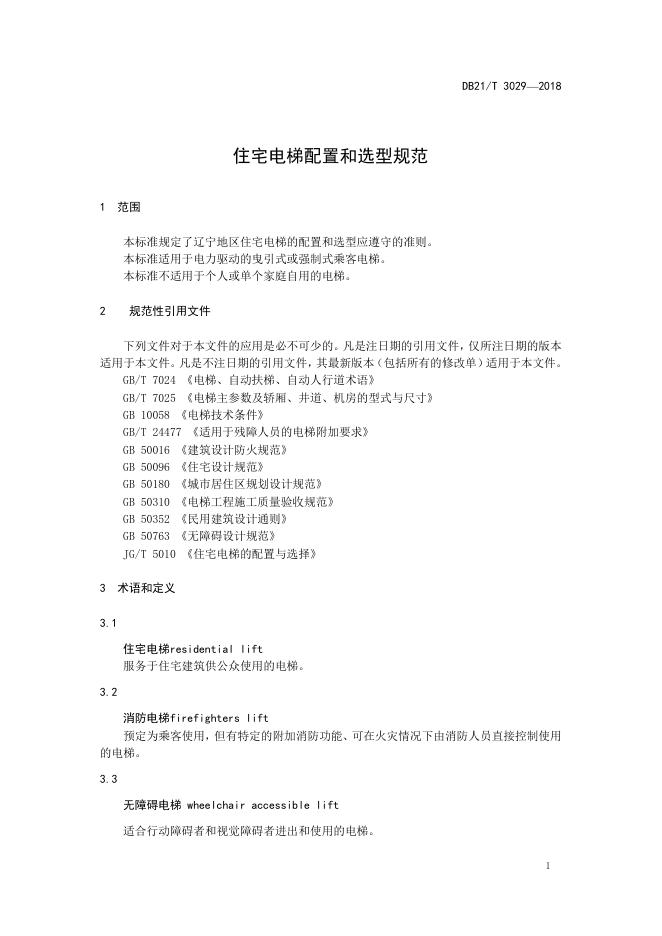 DB21/T 3029—2018

住宅电梯配置和选型规范

1 范围

本标准规定了辽宁地区住宅电梯的配置和选型应遵守的准则。
本标准适用于电力驱动的曳引式或强制式乘客电梯。
本标准不适用于个人或单个家庭自用的电梯。

2 规范性引用文件

下列文件对于本文件的应用是必不可少的。凡是注日期的引用文件，仅所注日期的版本适用于本文件。凡是不注日期的引用文件，其最新版本（包括所有的修改单）适用于本文件。
GB/T 7024 《电梯、自动扶梯、自动人行道术语》
GB/T 7025 《电梯主参数及轿厢、井道、机房的型式与尺寸》
GB 10058 《电梯技术条件》
GB/T 24477 《适用于残障人员的电梯附加要求》
GB 50016 《建筑设计防火规范》
GB 50096 《住宅设计规范》
GB 50180 《城市居住区规划设计规范》
GB 50310 《电梯工程施工质量验收规范》
GB 50352 《民用建筑设计通则》
GB 50763 《无障碍设计规范》
JG/T 5010 《住宅电梯的配置与选择》

3 术语和定义

3.1

住宅电梯residential lift
服务于住宅建筑供公众使用的电梯。

3.2

消防电梯firefighters lift
预定为乘客使用，但有特定的附加消防功能、可在火灾情况下由消防人员直接控制使用的电梯。

3.3

无障碍电梯 wheelchair accessible lift

适合行动障碍者和视觉障碍者进出和使用的电梯。

1